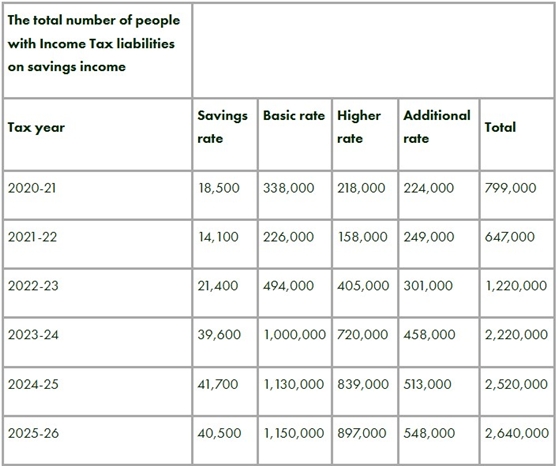 | The total number of people with Income Tax liabilities on savings income | | | | | |
|---|---|---|---|---|---|
| Tax year | Savings rate | Basic rate | Higher rate | Additional rate | Total |
| 2020-21 | 18,500 | 338,000 | 218,000 | 224,000 | 799,000 |
| 2021-22 | 14,100 | 226,000 | 158,000 | 249,000 | 647,000 |
| 2022-23 | 21,400 | 494,000 | 405,000 | 301,000 | 1,220,000 |
| 2023-24 | 39,600 | 1,000,000 | 720,000 | 458,000 | 2,220,000 |
| 2024-25 | 41,700 | 1,130,000 | 839,000 | 513,000 | 2,520,000 |
| 2025-26 | 40,500 | 1,150,000 | 897,000 | 548,000 | 2,640,000 |